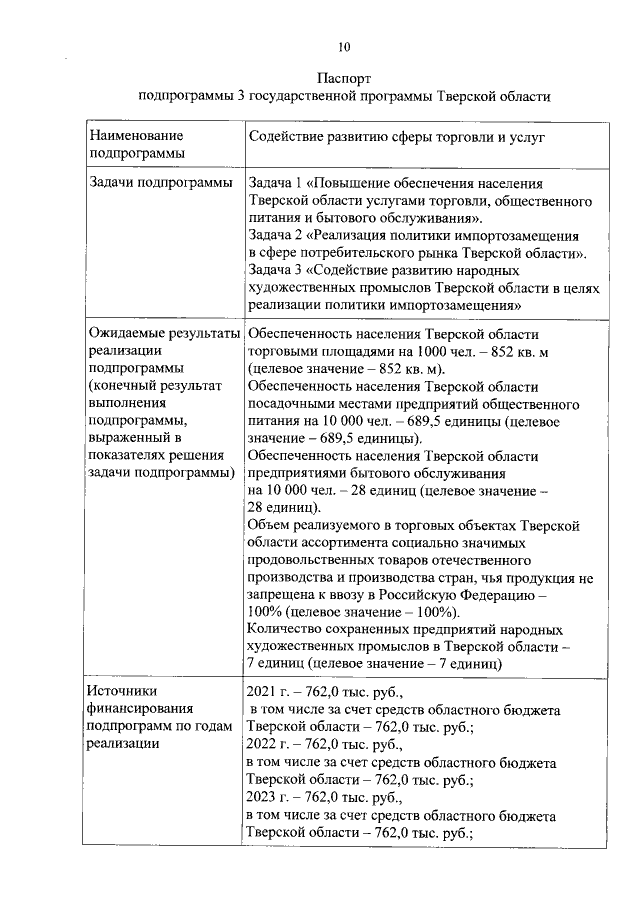 10

Паспорт
подпрограммы 3 государственной программы Тверской области

| Наименование подпрограммы | Содействие развитию сферы торговли и услуг |
|---|---|
| Задачи подпрограммы | Задача 1 «Повышение обеспечения населения Тверской области услугами торговли, общественного питания и бытового обслуживания». Задача 2 «Реализация политики импортозамещения в сфере потребительского рынка Тверской области». Задача 3 «Содействие развитию народных художественных промыслов Тверской области в целях реализации политики импортозамещения» |
| Ожидаемые результаты реализации подпрограммы (конечный результат выполнения подпрограммы, выраженный в показателях решения задачи подпрограммы) | Обеспеченность населения Тверской области торговыми площадями на 1000 чел. – 852 кв. м (целевое значение – 852 кв. м). Обеспеченность населения Тверской области посадочными местами предприятий общественного питания на 10 000 чел. – 689,5 единицы (целевое значение – 689,5 единицы). Обеспеченность населения Тверской области предприятиями бытового обслуживания на 10 000 чел. – 28 единиц (целевое значение – 28 единиц). Объем реализуемого в торговых объектах Тверской области ассортимента социально значимых продовольственных товаров отечественного производства и производства стран, чья продукция не запрещена к ввозу в Российскую Федерацию – 100% (целевое значение – 100%). Количество сохраненных предприятий народных художественных промыслов в Тверской области – 7 единиц (целевое значение – 7 единиц) |
| Источники финансирования подпрограмм по годам реализации | 2021 г. – 762,0 тыс. руб., в том числе за счет средств областного бюджета Тверской области – 762,0 тыс. руб.; 2022 г. – 762,0 тыс. руб., в том числе за счет средств областного бюджета Тверской области – 762,0 тыс. руб.; 2023 г. – 762,0 тыс. руб., в том числе за счет средств областного бюджета Тверской области – 762,0 тыс. руб.; |